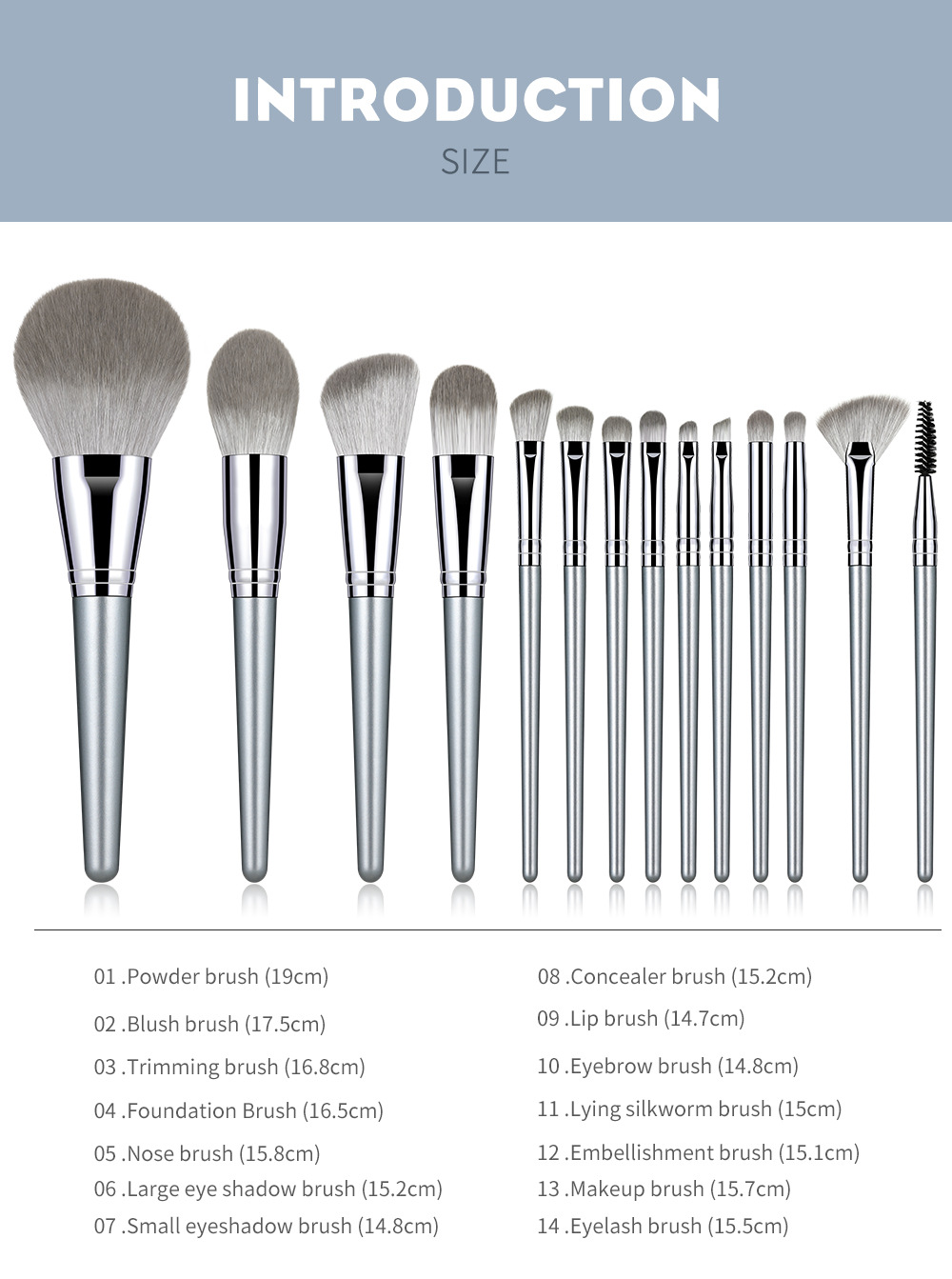 INTRODUCTION
SIZE

01 .Powder brush (19cm)
02 .Blush brush (17.5cm)
03 .Trimming brush (16.8cm)
04 .Foundation Brush (16.5cm)
05 .Nose brush (15.8cm)
06 .Large eye shadow brush (15.2cm)
07 .Small eyeshadow brush (14.8cm)

08 .Concealer brush (15.2cm)
09 .Lip brush (14.7cm)
10 .Eyebrow brush (14.8cm)
11 .Lying silkworm brush (15cm)
12 .Embellishment brush (15.1cm)
13 .Makeup brush (15.7cm)
14 .Eyelash brush (15.5cm)